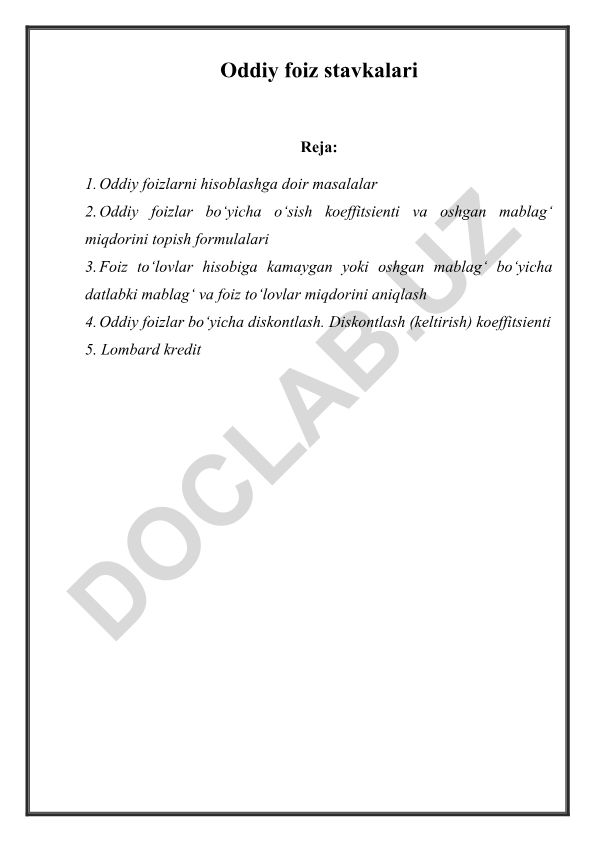 Oddiy foiz stavkalari

Reja:

1. Oddiy foizlarni hisoblashga doir masalalar
2. Oddiy foizlar bo‘yicha o‘sish koeffitsienti va oshgan mablag‘ miqdorini topish formulalari
3. Foiz to‘lovlar hisobiga kamaygan yoki oshgan mablag‘ bo‘yicha datlabki mablag‘ va foiz to‘lovlar miqdorini aniqlash
4. Oddiy foizlar bo‘yicha diskontlash. Diskontlash (keltirish) koeffitsienti
5. Lombard kredit

DOCLAB.UZ